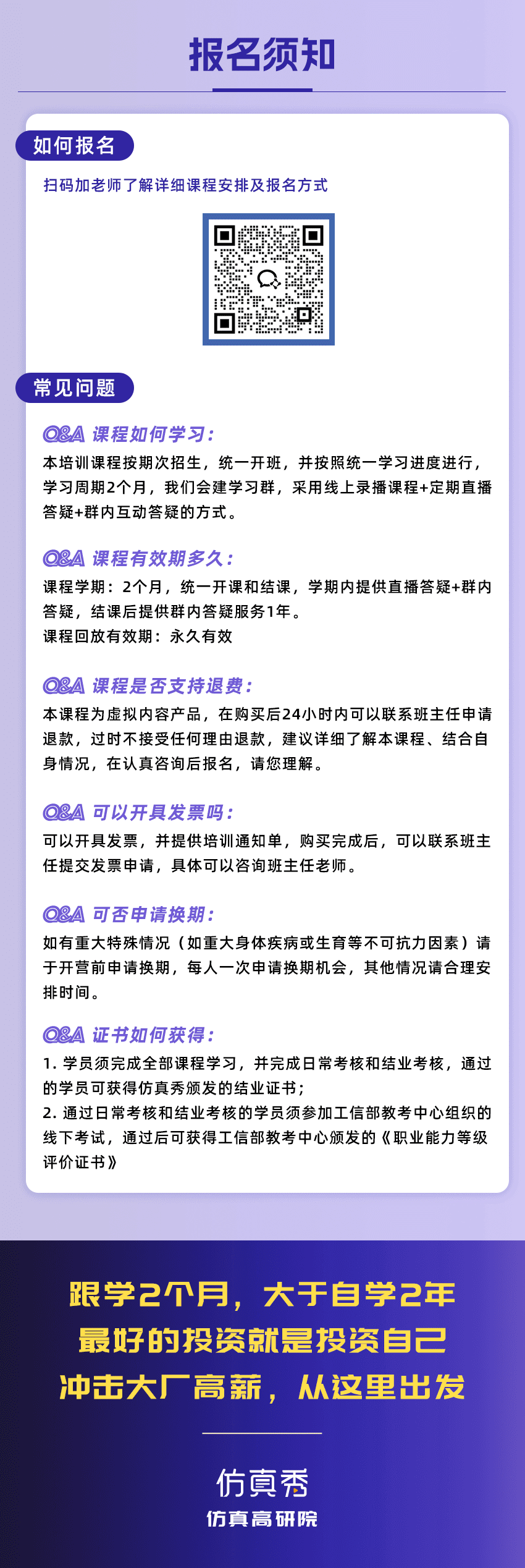 报名须知

如何报名

扫码加老师了解详细课程安排及报名方式

常见问题

Q&A 课程如何学习：
本培训课程按期次招生，统一开班，并按照统一学习进度进行，学习周期2个月，我们会建学习群，采用线上录播课程+定期直播答疑+群内互动答疑的方式。

Q&A 课程有效期多久：
课程学期：2个月，统一开课和结课，学期内提供直播答疑+群内答疑，结课后提供群内答疑服务1年。
课程回放有效期：永久有效

Q&A 课程是否支持退费：
本课程为虚拟内容产品，在购买后24小时内可以联系班主任申请退款，过时不接受任何理由退款，建议详细了解本课程、结合自身情况，在认真咨询后报名，请您理解。

Q&A 可以开具发票吗：
可以开具发票，并提供培训通知单，购买完成后，可以联系班主任提交发票申请，具体可以咨询班主任老师。

Q&A 可否申请换期：
如有重大特殊情况（如重大身体疾病或生育等不可抗力因素）请于开营前申请换期，每人一次申请换期机会，其他情况请合理安排时间。

Q&A 证书如何获得：
1. 学员须完成全部课程学习，并完成日常考核和结业考核，通过的学员可获得仿真秀颁发的结业证书；
2. 通过日常考核和结业考核的学员须参加工信部教考中心组织的线下考试，通过后可获得工信部教考中心颁发的《职业能力等级评价证书》

跟学2个月，大于自学2年
最好的投资就是投资自己
冲击大厂高薪，从这里出发

仿真秀
仿真高研院